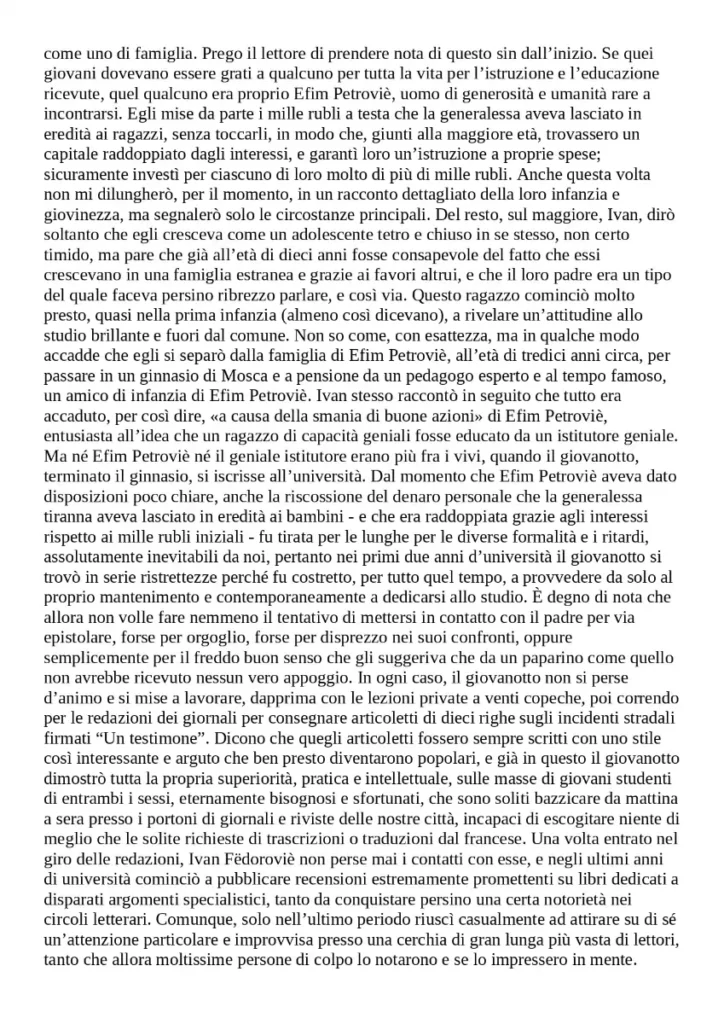 come uno di famiglia. Prego il lettore di prendere nota di questo sin dall'inizio. Se quei giovani dovevano essere grati a qualcuno per tutta la vita per l'istruzione e l'educazione ricevute, quel qualcuno era proprio Efim Petroviè, uomo di generosità e umanità rare a incontrarsi. Egli mise da parte i mille rubli a testa che la generalessa aveva lasciato in eredità ai ragazzi, senza toccarli, in modo che, giunti alla maggiore età, trovassero un capitale raddoppiato dagli interessi, e garantì loro un'istruzione a proprie spese; sicuramente investì per ciascuno di loro molto di più di mille rubli. Anche questa volta non mi dilungherò, per il momento, in un racconto dettagliato della loro infanzia e giovinezza, ma segnalerò solo le circostanze principali. Del resto, sul maggiore, Ivan, dirò soltanto che egli cresceva come un adolescente tetro e chiuso in se stesso, non certo timido, ma pare che già all'età di dieci anni fosse consapevole del fatto che essi crescevano in una famiglia estranea e grazie ai favori altrui, e che il loro padre era un tipo del quale faceva persino ribrezzo parlare, e così via. Questo ragazzo cominciò molto presto, quasi nella prima infanzia (almeno così dicevano), a rivelare un'attitudine allo studio brillante e fuori dal comune. Non so come, con esattezza, ma in qualche modo accadde che egli si separò dalla famiglia di Efim Petroviè, all'età di tredici anni circa, per passare in un ginnasio di Mosca e a pensione da un pedagogo esperto e al tempo famoso, un amico di infanzia di Efim Petroviè. Ivan stesso raccontò in seguito che tutto era accaduto, per così dire, «a causa della smania di buone azioni» di Efim Petroviè, entusiasta all'idea che un ragazzo di capacità geniali fosse educato da un istitutore geniale. Ma né Efim Petroviè né il geniale istitutore erano più fra i vivi, quando il giovanotto, terminato il ginnasio, si iscrisse all'università. Dal momento che Efim Petroviè aveva dato disposizioni poco chiare, anche la riscossione del denaro personale che la generalessa tiranna aveva lasciato in eredità ai bambini - e che era raddoppiata grazie agli interessi rispetto ai mille rubli iniziali - fu tirata per le lunghe per le diverse formalità e i ritardi, assolutamente inevitabili da noi, pertanto nei primi due anni d'università il giovanotto si trovò in serie ristrettezze perché fu costretto, per tutto quel tempo, a provvedere da solo al proprio mantenimento e contemporaneamente a dedicarsi allo studio. È degno di nota che allora non volle fare nemmeno il tentativo di mettersi in contatto con il padre per via epistolare, forse per orgoglio, forse per disprezzo nei suoi confronti, oppure semplicemente per il freddo buon senso che gli suggeriva che da un paparino come quello non avrebbe ricevuto nessun vero appoggio. In ogni caso, il giovanotto non si perse d'animo e si mise a lavorare, dapprima con le lezioni private a venti copeche, poi correndo per le redazioni dei giornali per consegnare articoletti di dieci righe sugli incidenti stradali firmati "Un testimone". Dicono che quegli articoletti fossero sempre scritti con uno stile così interessante e arguto che ben presto diventarono popolari, e già in questo il giovanotto dimostrò tutta la propria superiorità, pratica e intellettuale, sulle masse di giovani studenti di entrambi i sessi, eternamente bisognosi e sfortunati, che sono soliti bazzicare da mattina a sera presso i portoni di giornali e riviste delle nostre città, incapaci di escogitare niente di meglio che le solite richieste di trascrizioni o traduzioni dal francese. Una volta entrato nel giro delle redazioni, Ivan Fëdoroviè non perse mai i contatti con esse, e negli ultimi anni di università cominciò a pubblicare recensioni estremamente promettenti su libri dedicati a disparati argomenti specialistici, tanto da conquistare persino una certa notorietà nei circoli letterari. Comunque, solo nell'ultimo periodo riuscì casualmente ad attirare su di sé un'attenzione particolare e improvvisa presso una cerchia di gran lunga più vasta di lettori, tanto che allora moltissime persone di colpo lo notarono e se lo impressero in mente.